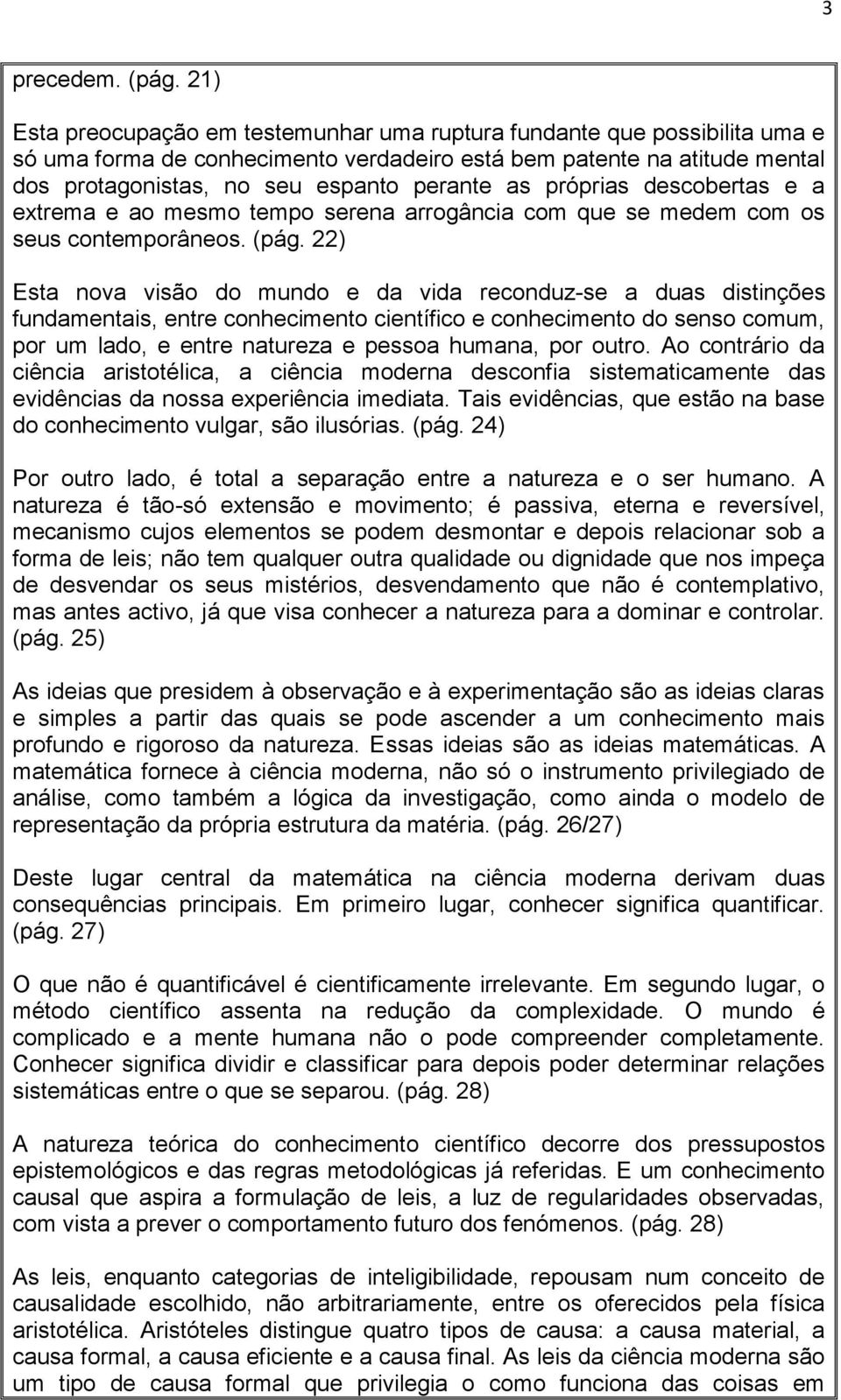 3

precedem. (pág. 21)

Esta preocupação em testemunhar uma ruptura fundante que possibilita uma e só uma forma de conhecimento verdadeiro está bem patente na atitude mental dos protagonistas, no seu espanto perante as próprias descobertas e a extrema e ao mesmo tempo serena arrogância com que se medem com os seus contemporâneos. (pág. 22)

Esta nova visão do mundo e da vida reconduz-se a duas distinções fundamentais, entre conhecimento científico e conhecimento do senso comum, por um lado, e entre natureza e pessoa humana, por outro. Ao contrário da ciência aristotélica, a ciência moderna desconfia sistematicamente das evidências da nossa experiência imediata. Tais evidências, que estão na base do conhecimento vulgar, são ilusórias. (pág. 24)

Por outro lado, é total a separação entre a natureza e o ser humano. A natureza é tão-só extensão e movimento; é passiva, eterna e reversível, mecanismo cujos elementos se podem desmontar e depois relacionar sob a forma de leis; não tem qualquer outra qualidade ou dignidade que nos impeça de desvendar os seus mistérios, desvendamento que não é contemplativo, mas antes activo, já que visa conhecer a natureza para a dominar e controlar. (pág. 25)

As ideias que presidem à observação e à experimentação são as ideias claras e simples a partir das quais se pode ascender a um conhecimento mais profundo e rigoroso da natureza. Essas ideias são as ideias matemáticas. A matemática fornece à ciência moderna, não só o instrumento privilegiado de análise, como também a lógica da investigação, como ainda o modelo de representação da própria estrutura da matéria. (pág. 26/27)

Deste lugar central da matemática na ciência moderna derivam duas consequências principais. Em primeiro lugar, conhecer significa quantificar. (pág. 27)

O que não é quantificável é cientificamente irrelevante. Em segundo lugar, o método científico assenta na redução da complexidade. O mundo é complicado e a mente humana não o pode compreender completamente. Conhecer significa dividir e classificar para depois poder determinar relações sistemáticas entre o que se separou. (pág. 28)

A natureza teórica do conhecimento científico decorre dos pressupostos epistemológicos e das regras metodológicas já referidas. E um conhecimento causal que aspira a formulação de leis, a luz de regularidades observadas, com vista a prever o comportamento futuro dos fenómenos. (pág. 28)

As leis, enquanto categorias de inteligibilidade, repousam num conceito de causalidade escolhido, não arbitrariamente, entre os oferecidos pela física aristotélica. Aristóteles distingue quatro tipos de causa: a causa material, a causa formal, a causa eficiente e a causa final. As leis da ciência moderna são um tipo de causa formal que privilegia o como funciona das coisas em